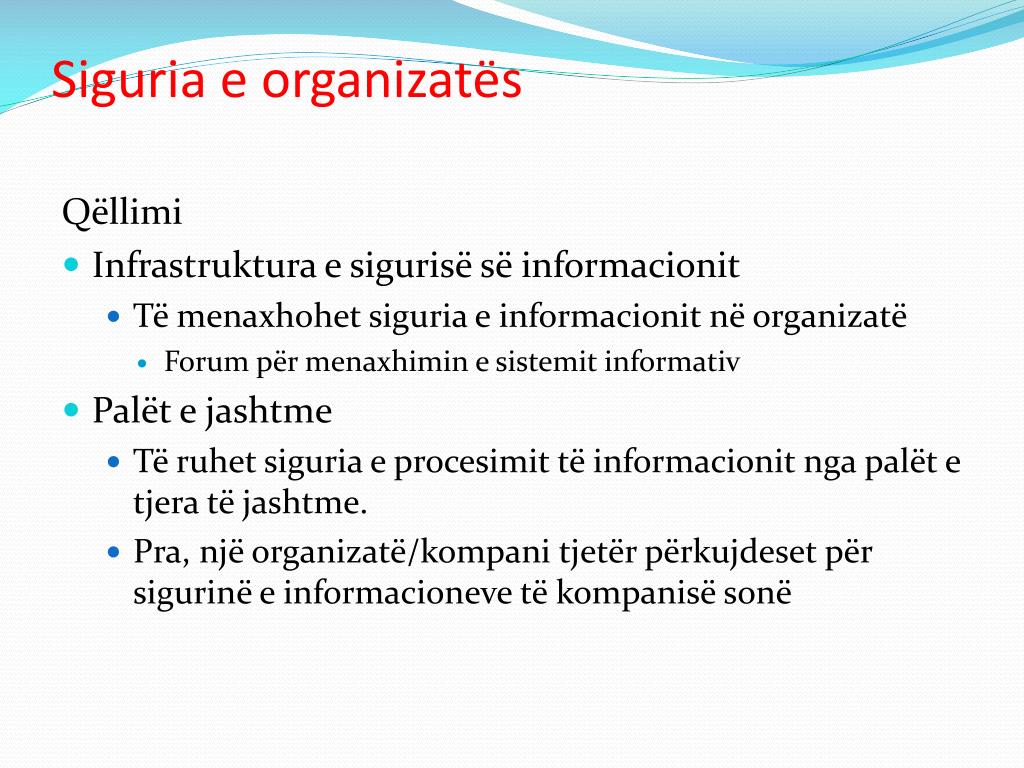 Siguria e organizatës

Qëllimi

Infrastruktura e sigurisë së informacionit

Të menaxhohet siguria e informacionit në organizatë

Forum për menaxhimin e sistemit informativ

Palët e jashtme

Të ruhet siguria e procesimit të informacionit nga palët e tjera të jashtme.

Pra, një organizatë/kompani tjetër përkujdeset për sigurinë e informacioneve të kompanisë sonë